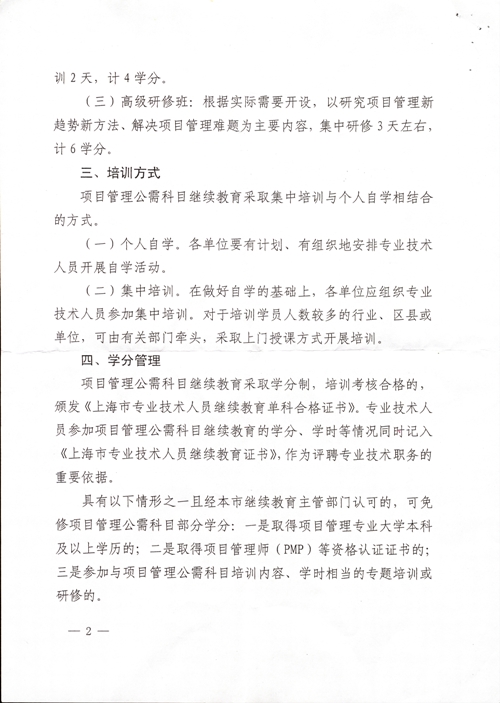 训 2 天，计 4 学分。

（三）高级研修班：根据实际需要开设，以研究项目管理新趋势新方法、解决项目管理难题为主要内容，集中研修 3 天左右，计 6 学分。

三、培训方式

项目管理公需科目继续教育采取集中培训与个人自学相结合的方式。

（一）个人自学。各单位要有计划、有组织地安排专业技术人员开展自学活动。

（二）集中培训。在做好自学的基础上，各单位应组织专业技术人员参加集中培训。对于培训学员人数较多的行业、区县或单位，可由有关部门牵头，采取上门授课方式开展培训。

四、学分管理

项目管理公需科目继续教育采取学分制，培训考核合格的，颁发《上海市专业技术人员继续教育单科合格证书》。专业技术人员参加项目管理公需科目继续教育的学分、学时等情况同时记入《上海市专业技术人员继续教育证书》，作为评聘专业技术职务的重要依据。

具有以下情形之一且经本市继续教育主管部门认可的，可免修项目管理公需科目部分学分：一是取得项目管理专业大学本科及以上学历的；二是取得项目管理师（PMP）等资格认证证书的；三是参加与项目管理公需科目培训内容、学时相当的专题培训或研修的。

— 2 —